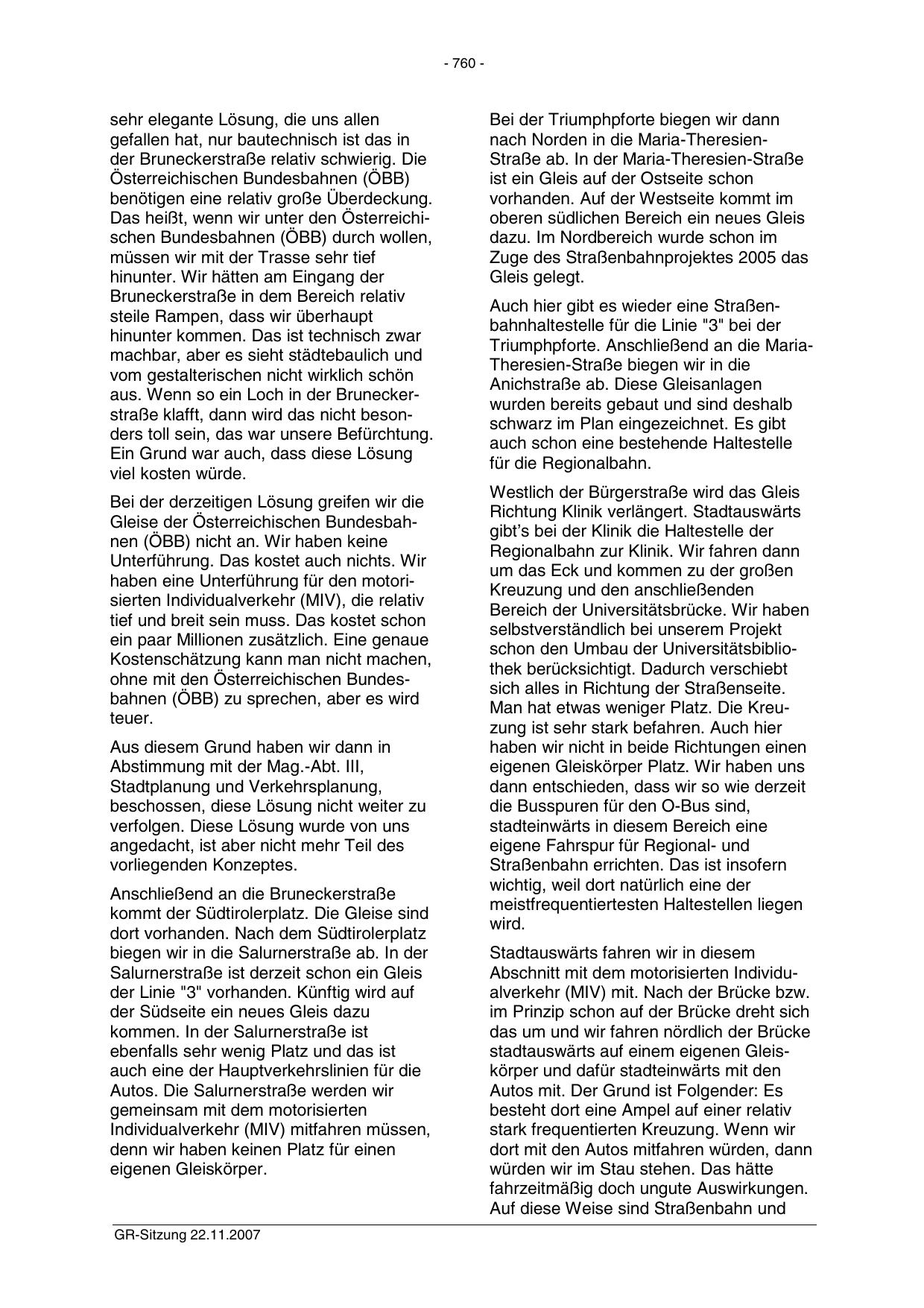 - 760 -

sehr elegante Lösung, die uns allen gefallen hat, nur bautechnisch ist das in der Bruneckerstraße relativ schwierig. Die Österreichischen Bundesbahnen (ÖBB) benötigen eine relativ große Überdeckung. Das heißt, wenn wir unter den Österreichischen Bundesbahnen (ÖBB) durch wollen, müssen wir mit der Trasse sehr tief hinunter. Wir hätten am Eingang der Bruneckerstraße in dem Bereich relativ steile Rampen, dass wir überhaupt hinunter kommen. Das ist technisch zwar machbar, aber es sieht städtebaulich und vom gestalterischen nicht wirklich schön aus. Wenn so ein Loch in der Bruneckerstraße klafft, dann wird das nicht besonders toll sein, das war unsere Befürchtung. Ein Grund war auch, dass diese Lösung viel kosten würde.

Bei der derzeitigen Lösung greifen wir die Gleise der Österreichischen Bundesbahnen (ÖBB) nicht an. Wir haben keine Unterführung. Das kostet auch nichts. Wir haben eine Unterführung für den motorisierten Individualverkehr (MIV), die relativ tief und breit sein muss. Das kostet schon ein paar Millionen zusätzlich. Eine genaue Kostenschätzung kann man nicht machen, ohne mit den Österreichischen Bundesbahnen (ÖBB) zu sprechen, aber es wird teuer.

Aus diesem Grund haben wir dann in Abstimmung mit der Mag.-Abt. III, Stadtplanung und Verkehrsplanung, beschossen, diese Lösung nicht weiter zu verfolgen. Diese Lösung wurde von uns angedacht, ist aber nicht mehr Teil des vorliegenden Konzeptes.

Anschließend an die Bruneckerstraße kommt der Südtirolerplatz. Die Gleise sind dort vorhanden. Nach dem Südtirolerplatz biegen wir in die Salurnerstraße ab. In der Salurnerstraße ist derzeit schon ein Gleis der Linie "3" vorhanden. Künftig wird auf der Südseite ein neues Gleis dazu kommen. In der Salurnerstraße ist ebenfalls sehr wenig Platz und das ist auch eine der Hauptverkehrslinien für die Autos. Die Salurnerstraße werden wir gemeinsam mit dem motorisierten Individualverkehr (MIV) mitfahren müssen, denn wir haben keinen Platz für einen eigenen Gleiskörper.

Bei der Triumphpforte biegen wir dann nach Norden in die Maria-Theresien-Straße ab. In der Maria-Theresien-Straße ist ein Gleis auf der Ostseite schon vorhanden. Auf der Westseite kommt im oberen südlichen Bereich ein neues Gleis dazu. Im Nordbereich wurde schon im Zuge des Straßenbahnprojektes 2005 das Gleis gelegt.

Auch hier gibt es wieder eine Straßenbahnhaltestelle für die Linie "3" bei der Triumphpforte. Anschließend an die Maria-Theresien-Straße biegen wir in die Anichstraße ab. Diese Gleisanlagen wurden bereits gebaut und sind deshalb schwarz im Plan eingezeichnet. Es gibt auch schon eine bestehende Haltestelle für die Regionalbahn.

Westlich der Bürgerstraße wird das Gleis Richtung Klinik verlängert. Stadtauswärts gibt's bei der Klinik die Haltestelle der Regionalbahn zur Klinik. Wir fahren dann um das Eck und kommen zu der großen Kreuzung und den anschließenden Bereich der Universitätsbrücke. Wir haben selbstverständlich bei unserem Projekt schon den Umbau der Universitätsbibliothek berücksichtigt. Dadurch verschiebt sich alles in Richtung der Straßenseite. Man hat etwas weniger Platz. Die Kreuzung ist sehr stark befahren. Auch hier haben wir nicht in beide Richtungen einen eigenen Gleiskörper Platz. Wir haben uns dann entschieden, dass wir so wie derzeit die Busspuren für den O-Bus sind, stadteinwärts in diesem Bereich eine eigene Fahrspur für Regional- und Straßenbahn errichten. Das ist insofern wichtig, weil dort natürlich eine der meistfrequentiertesten Haltestellen liegen wird.

Stadtauswärts fahren wir in diesem Abschnitt mit dem motorisierten Individualverkehr (MIV) mit. Nach der Brücke bzw. im Prinzip schon auf der Brücke dreht sich das um und wir fahren nördlich der Brücke stadtauswärts auf einem eigenen Gleiskörper und dafür stadteinwärts mit den Autos mit. Der Grund ist Folgender: Es besteht dort eine Ampel auf einer relativ stark frequentierten Kreuzung. Wenn wir dort mit den Autos mitfahren würden, dann würden wir im Stau stehen. Das hätte fahrzeitmäßig doch ungute Auswirkungen. Auf diese Weise sind Straßenbahn und

GR-Sitzung 22.11.2007